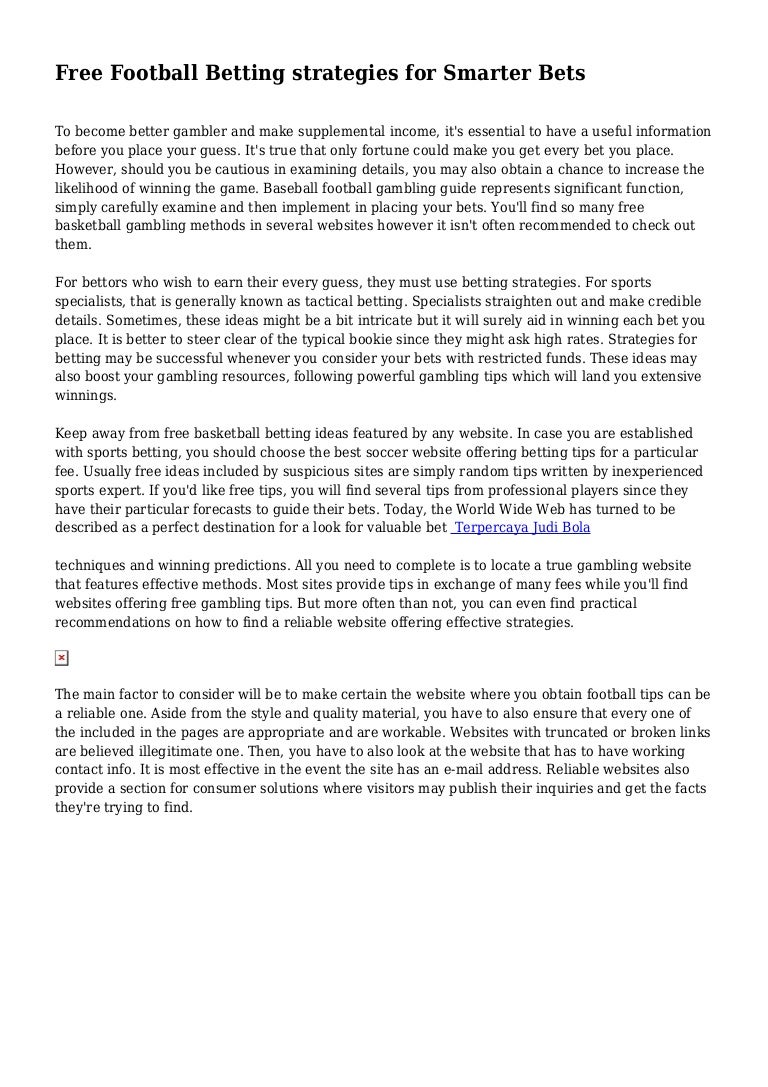 Free Football Betting strategies for Smarter Bets

To become better gambler and make supplemental income, it's essential to have a useful information before you place your guess. It's true that only fortune could make you get every bet you place. However, should you be cautious in examining details, you may also obtain a chance to increase the likelihood of winning the game. Baseball football gambling guide represents significant function, simply carefully examine and then implement in placing your bets. You'll find so many free basketball gambling methods in several websites however it isn't often recommended to check out them.

For bettors who wish to earn their every guess, they must use betting strategies. For sports specialists, that is generally known as tactical betting. Specialists straighten out and make credible details. Sometimes, these ideas might be a bit intricate but it will surely aid in winning each bet you place. It is better to steer clear of the typical bookie since they might ask high rates. Strategies for betting may be successful whenever you consider your bets with restricted funds. These ideas may also boost your gambling resources, following powerful gambling tips which will land you extensive winnings.

Keep away from free basketball betting ideas featured by any website. In case you are established with sports betting, you should choose the best soccer website offering betting tips for a particular fee. Usually free ideas included by suspicious sites are simply random tips written by inexperienced sports expert. If you'd like free tips, you will find several tips from professional players since they have their particular forecasts to guide their bets. Today, the World Wide Web has turned to be described as a perfect destination for a look for valuable bet Terpercaya Judi Bola

techniques and winning predictions. All you need to complete is to locate a true gambling website that features effective methods. Most sites provide tips in exchange of many fees while you'll find websites offering free gambling tips. But more often than not, you can even find practical recommendations on how to find a reliable website offering effective strategies.

The main factor to consider will be to make certain the website where you obtain football tips can be a reliable one. Aside from the style and quality material, you have to also ensure that every one of the included in the pages are appropriate and are workable. Websites with truncated or broken links are believed illegitimate one. Then, you have to also look at the website that has to have working contact info. It is most effective in the event the site has an e-mail address. Reliable websites also provide a section for consumer solutions where visitors may publish their inquiries and get the facts they're trying to find.